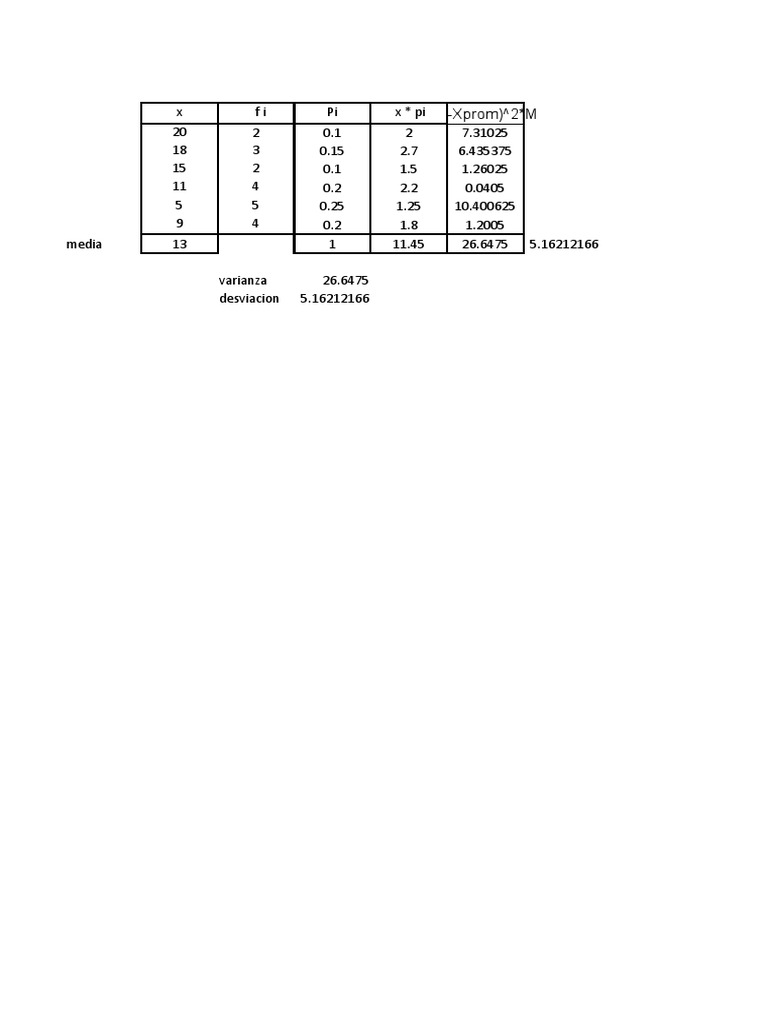 | | x | f i | Pi | x * pi | -Xprom)^2*M | |
|---|---|---|---|---|---|---|
| | 20 | 2 | 0.1 | 2 | 7.31025 | |
| | 18 | 3 | 0.15 | 2.7 | 6.435375 | |
| | 15 | 2 | 0.1 | 1.5 | 1.26025 | |
| | 11 | 4 | 0.2 | 2.2 | 0.0405 | |
| | 5 | 5 | 0.25 | 1.25 | 10.400625 | |
| | 9 | 4 | 0.2 | 1.8 | 1.2005 | |
| media | 13 | | 1 | 11.45 | 26.6475 | 5.16212166 |

varianza 26.6475
desviacion 5.16212166